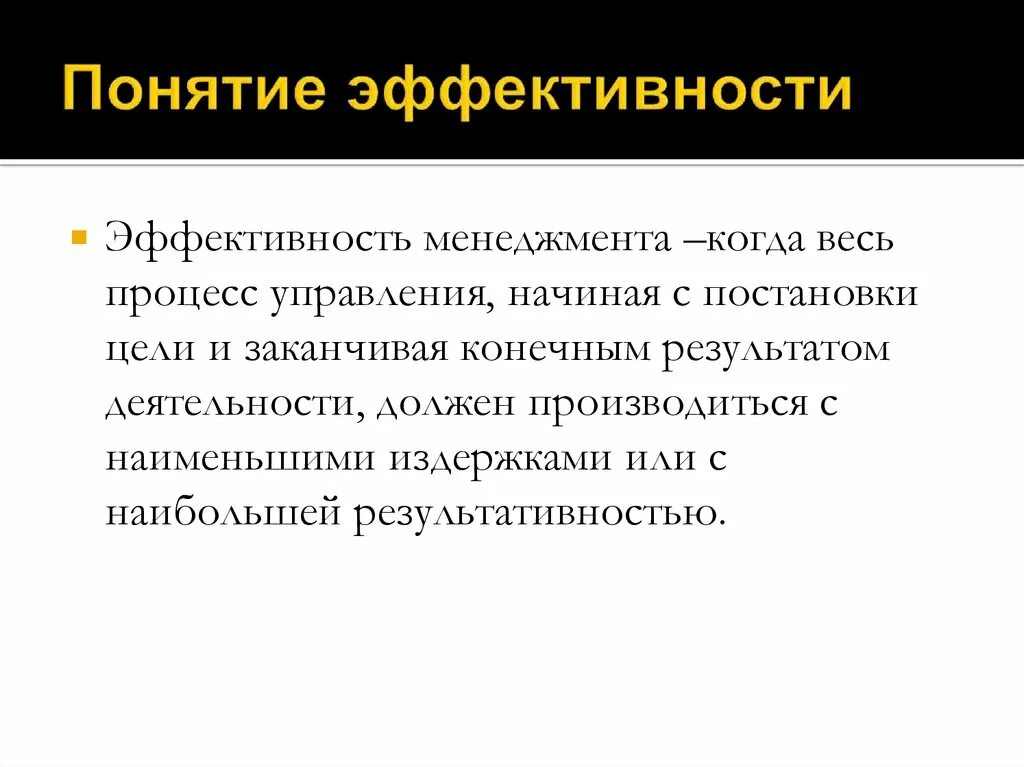 Понятие эффективности

Эффективность менеджмента –когда весь процесс управления, начиная с постановки цели и заканчивая конечным результатом деятельности, должен производиться с наименьшими издержками или с наибольшей результативностью.